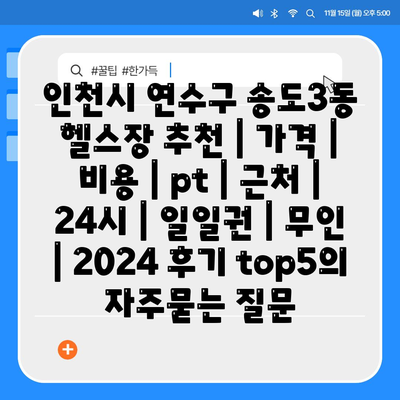 11월 15일 (월) 오후 5:00

#꿀팁 #한가득

인천시 연수구 송도3동 헬스장 추천 | 가격 | 비용 | pt | 근처 | 24시 | 일일권 | 무인 | 2024 후기 top5의 자주묻는 질문